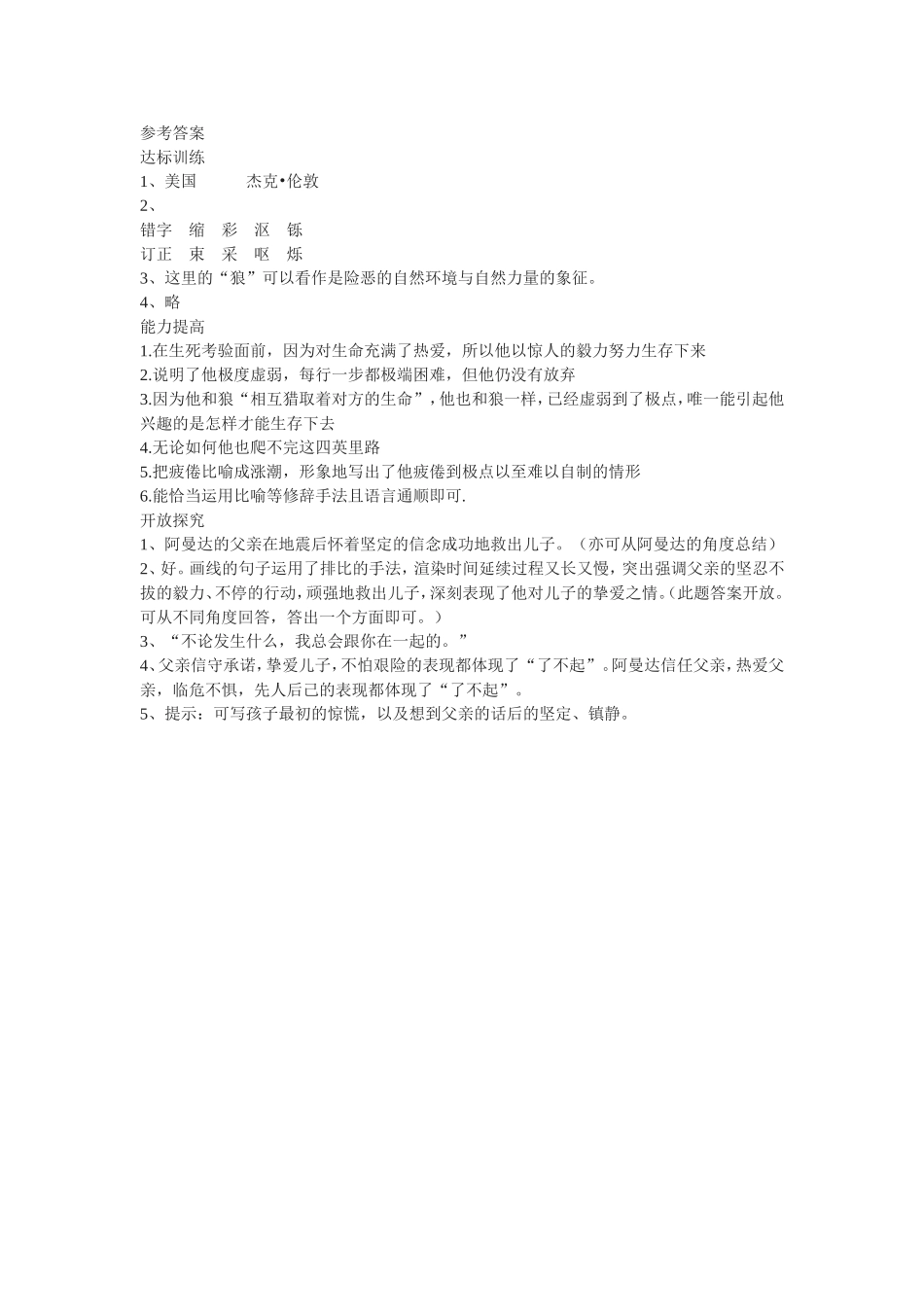 参考答案
达标训练
1、美国　　杰克•伦敦
2、
错字　缩　彩　沤　铄
订正　束　采　呕　烁
3、这里的“狼”可以看作是险恶的自然环境与自然力量的象征。
4、略
能力提高
1.在生死考验面前，因为对生命充满了热爱，所以他以惊人的毅力努力生存下来
2.说明了他极度虚弱，每行一步都极端困难，但他仍没有放弃
3.因为他和狼“相互猎取着对方的生命”，他也和狼一样，已经虚弱到了极点，唯一能引起他兴趣的是怎样才能生存下去
4.无论如何他也爬不完这四英里路
5.把疲倦比喻成涨潮，形象地写出了他疲倦到极点以至难以自制的情形
6.能恰当运用比喻等修辞手法且语言通顺即可.
开放探究
1、阿曼达的父亲在地震后怀着坚定的信念成功地救出儿子。（亦可从阿曼达的角度总结）
2、好。画线的句子运用了排比的手法，渲染时间延续过程又长又慢，突出强调父亲的坚忍不拔的毅力、不停的行动，顽强地救出儿子，深刻表现了他对儿子的挚爱之情。（此题答案开放。可从不同角度回答，答出一个方面即可。）
3、“不论发生什么，我总会跟你在一起的。”
4、父亲信守承诺，挚爱儿子，不怕艰险的表现都体现了“了不起”。阿曼达信任父亲，热爱父亲，临危不惧，先人后己的表现都体现了“了不起”。
5、提示：可写孩子最初的惊慌，以及想到父亲的话后的坚定、镇静。